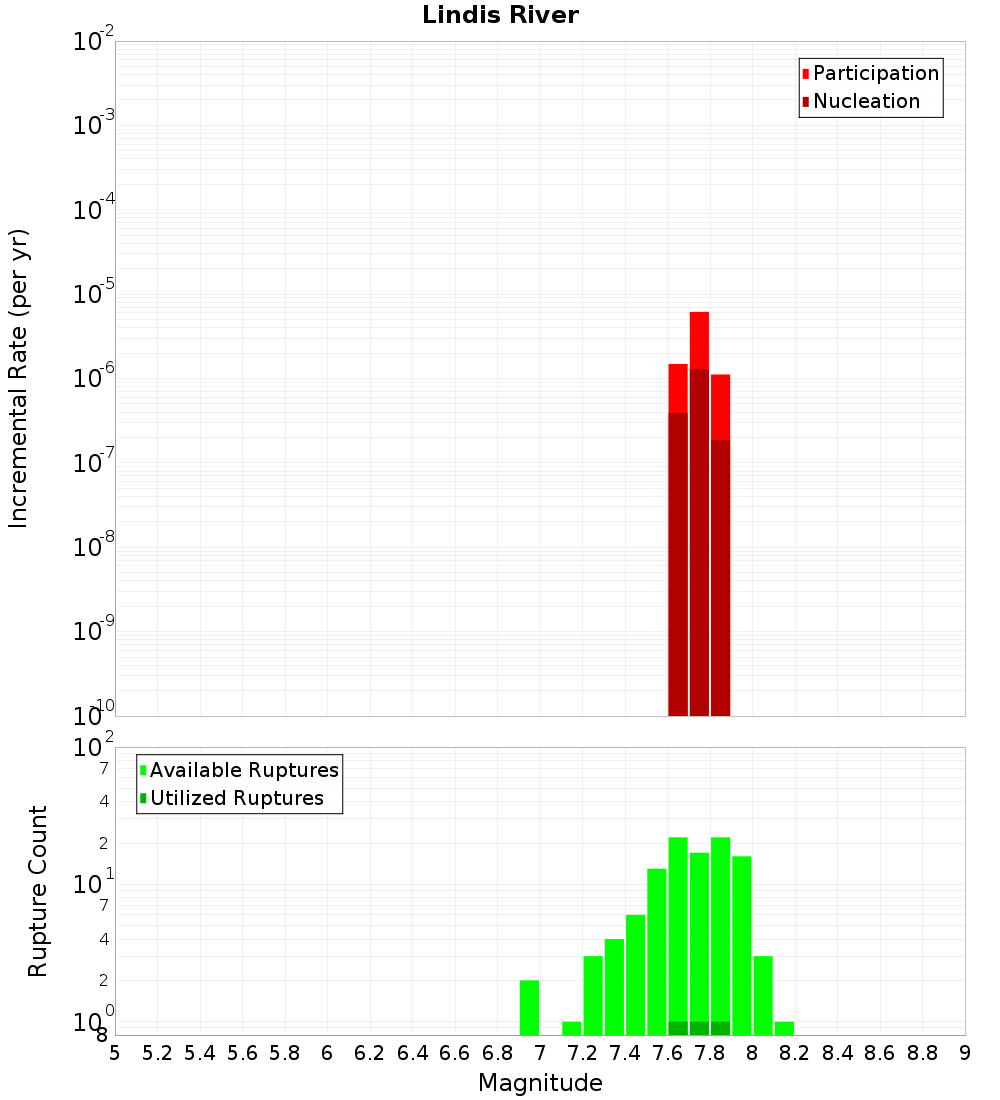 Lindis River

Participation
Nucleation

Incremental Rate (per yr)

$10^{-2}$
$10^{-3}$
$10^{-4}$
$10^{-5}$
$10^{-6}$
$10^{-7}$
$10^{-8}$
$10^{-9}$
$10^{-10}$

Available Ruptures
Utilized Ruptures

Rupture Count

$10^{2}$
7
4
2
$10^{1}$
7
4
2
$10^{0}$
8

5 5.2 5.4 5.6 5.8 6 6.2 6.4 6.6 6.8 7 7.2 7.4 7.6 7.8 8 8.2 8.4 8.6 8.8 9

Magnitude